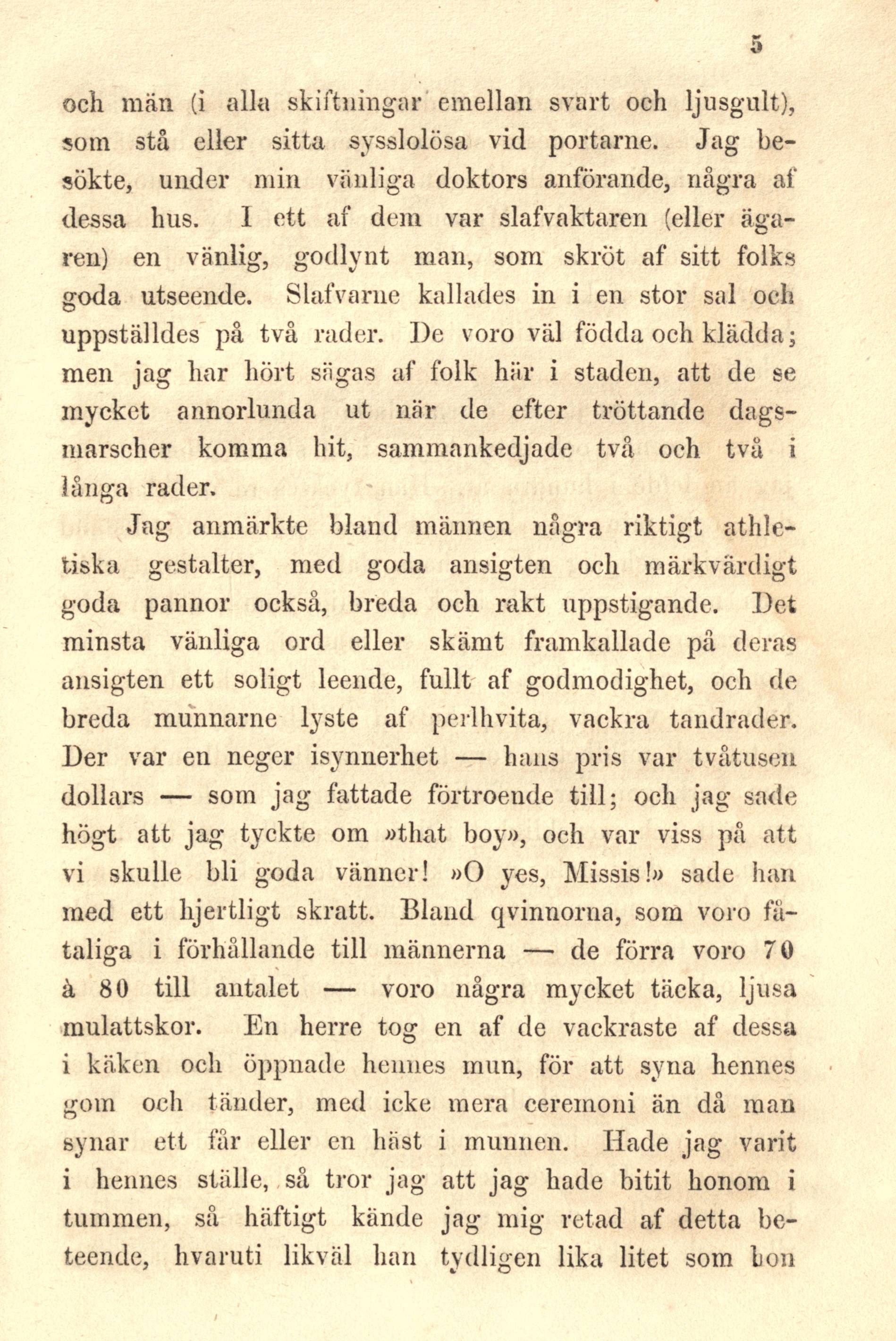 5

och män (i alla skiftningar emellan svart och ljusgult), som stå eller sitta sysslolösa vid portarne. Jag besökte, under min vänliga doktors anförande, några af dessa hus. I ett af dem var slafvaktaren (eller ägaren) en vänlig, godlynt man, som skröt af sitt folks goda utseende. Slafvarne kallades in i en stor sal och uppställdes på två rader. De voro väl födda och klädda; men jag har hört sägas af folk här i staden, att de se mycket annorlunda ut när de efter tröttande dagsmarscher komma hit, sammankedjade två och två i långa rader.

Jag anmärkte bland männen några riktigt athletiska gestalter, med goda ansigten och märkvärdigt goda pannor också, breda och rakt uppstigande. Det minsta vänliga ord eller skämt framkallade på deras ansigten ett soligt leende, fullt af godmodighet, och de breda munnarne lyste af perlhvita, vackra tandrader. Der var en neger isynnerhet — hans pris var tvåtusen dollars — som jag fattade förtroende till; och jag sade högt att jag tyckte om »that boy», och var viss på att vi skulle bli goda vänner! »O yes, Missis!» sade han med ett hjertligt skratt. Bland qvinnorna, som voro fåtaliga i förhållande till männerna — de förra voro 70 à 80 till antalet — voro några mycket täcka, ljusa mulattskor. En herre tog en af de vackraste af dessa i käken och öppnade hennes mun, för att syna hennes gom och tänder, med icke mera ceremoni än då man synar ett får eller en häst i munnen. Hade jag varit i hennes ställe, så tror jag att jag hade bitit honom i tummen, så häftigt kände jag mig retad af detta beteende, hvaruti likväl han tydligen lika litet som hon